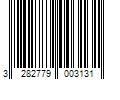 3 282779 003131